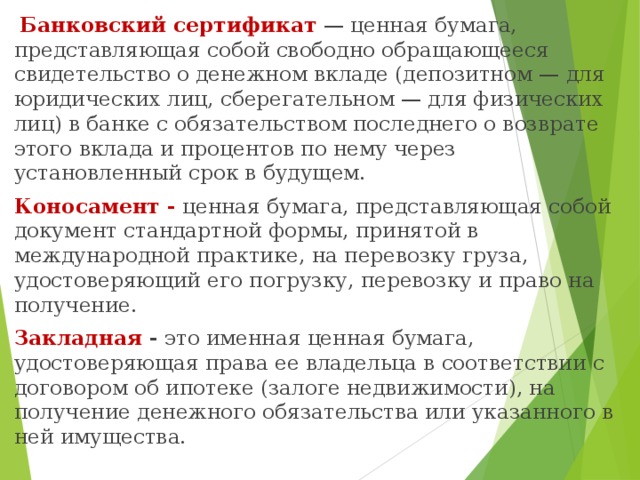 Банковский сертификат — ценная бумага, представляющая собой свободно обращающееся свидетельство о денежном вкладе (депозитном — для юридических лиц, сберегательном — для физических лиц) в банке с обязательством последнего о возврате этого вклада и процентов по нему через установленный срок в будущем.

Коносамент - ценная бумага, представляющая собой документ стандартной формы, принятой в международной практике, на перевозку груза, удостоверяющий его погрузку, перевозку и право на получение.

Закладная - это именная ценная бумага, удостоверяющая права ее владельца в соответствии с договором об ипотеке (залоге недвижимости), на получение денежного обязательства или указанного в ней имущества.